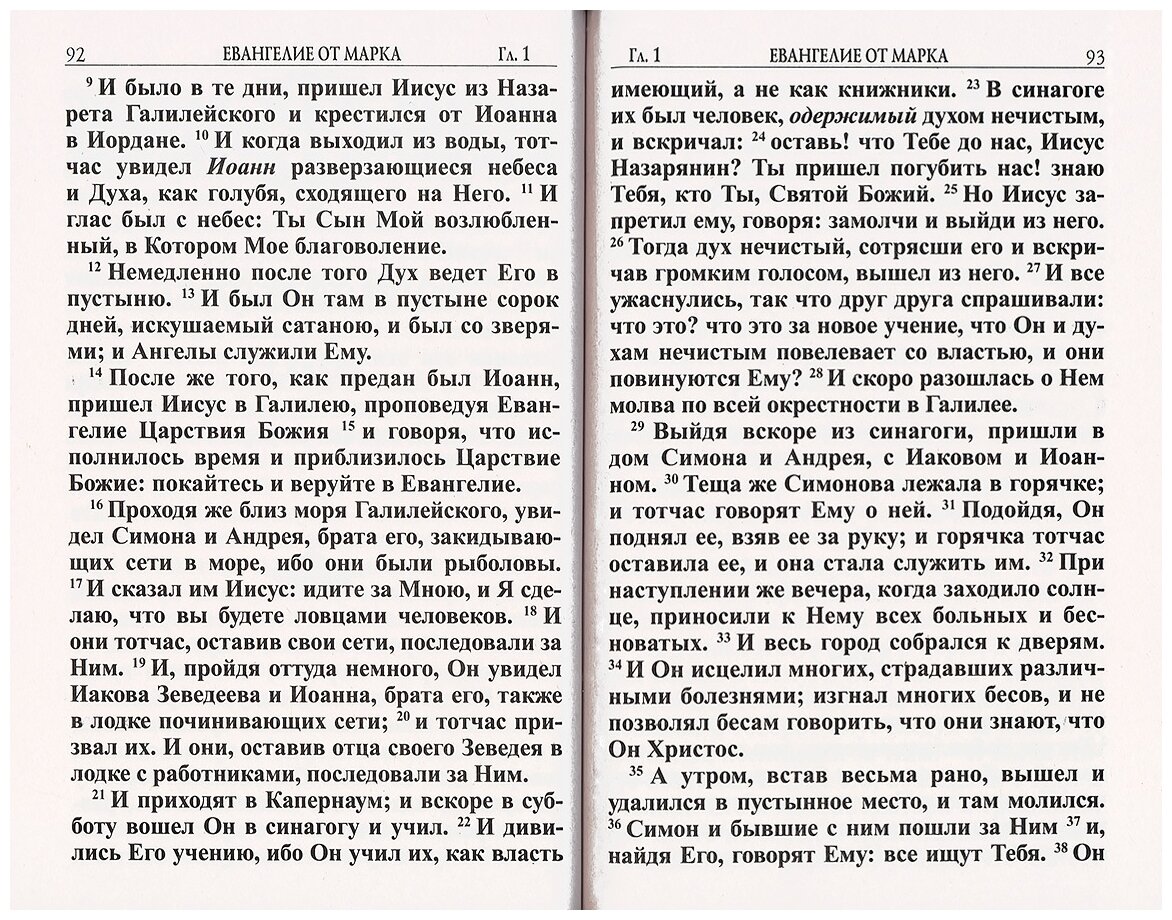 92 ЕВАНГЕЛИЕ ОТ МАРКА Гл. 1

$^{9}$ И было в те дни, пришел Иисус из Назарета Галилейского и крестился от Иоанна в Иордане. $^{10}$ И когда выходил из воды, тотчас увидел Иоанн разверзающиеся небеса и Духа, как голубя, сходящего на Него. $^{11}$ И глас был с небес: Ты Сын Мой возлюбленный, в Котором Мое благоволение.

$^{12}$ Немедленно после того Дух ведет Его в пустыню. $^{13}$ И был Он там в пустыне сорок дней, искушаемый сатаною, и был со зверями; и Ангелы служили Ему.

$^{14}$ После же того, как предан был Иоанн, пришел Иисус в Галилею, проповедуя Евангелие Царствия Божия $^{15}$ и говоря, что исполнилось время и приблизилось Царствие Божие: покайтесь и веруйте в Евангелие.

$^{16}$ Проходя же близ моря Галилейского, увидел Симона и Андрея, брата его, закидывающих сети в море, ибо они были рыболовы. $^{17}$ И сказал им Иисус: идите за Мною, и Я сделаю, что вы будете ловцами человеков. $^{18}$ И они тотчас, оставив свои сети, последовали за Ним. $^{19}$ И, пройдя оттуда немного, Он увидел Иакова Зеведеева и Иоанна, брата его, также в лодке починивающих сети; $^{20}$ и тотчас призвал их. И они, оставив отца своего Зеведея в лодке с работниками, последовали за Ним.

$^{21}$ И приходят в Капернаум; и вскоре в субботу вошел Он в синагогу и учил. $^{22}$ И дивились Его учению, ибо Он учил их, как власть

Гл. 1 ЕВАНГЕЛИЕ ОТ МАРКА 93

имеющий, а не как книжники. $^{23}$ В синагоге их был человек, одержимый духом нечистым, и вскричал: $^{24}$ оставь! что Тебе до нас, Иисус Назарянин? Ты пришел погубить нас! знаю Тебя, кто Ты, Святой Божий. $^{25}$ Но Иисус запретил ему, говоря: замолчи и выйди из него. $^{26}$ Тогда дух нечистый, сотрясши его и вскричав громким голосом, вышел из него. $^{27}$ И все ужаснулись, так что друг друга спрашивали: что это? что это за новое учение, что Он и духам нечистым повелевает со властью, и они повинуются Ему? $^{28}$ И скоро разошлась о Нем молва по всей окрестности в Галилее.

$^{29}$ Выйдя вскоре из синагоги, пришли в дом Симона и Андрея, с Иаковом и Иоанном. $^{30}$ Теща же Симонова лежала в горячке; и тотчас говорят Ему о ней. $^{31}$ Подойдя, Он поднял ее, взяв ее за руку; и горячка тотчас оставила ее, и она стала служить им. $^{32}$ При наступлении же вечера, когда заходило солнце, приносили к Нему всех больных и бесноватых. $^{33}$ И весь город собрался к дверям. $^{34}$ И Он исцелил многих, страдавших различными болезнями; изгнал многих бесов, и не позволял бесам говорить, что они знают, что Он Христос.

$^{35}$ А утром, встав весьма рано, вышел и удалился в пустынное место, и там молился. $^{36}$ Симон и бывшие с ним пошли за Ним $^{37}$ и, найдя Его, говорят Ему: все ищут Тебя. $^{38}$ Он